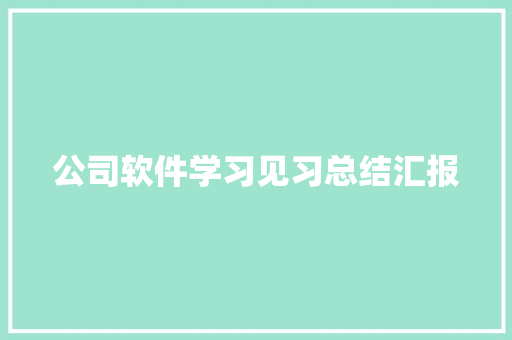 公司软件学习见习总结汇报